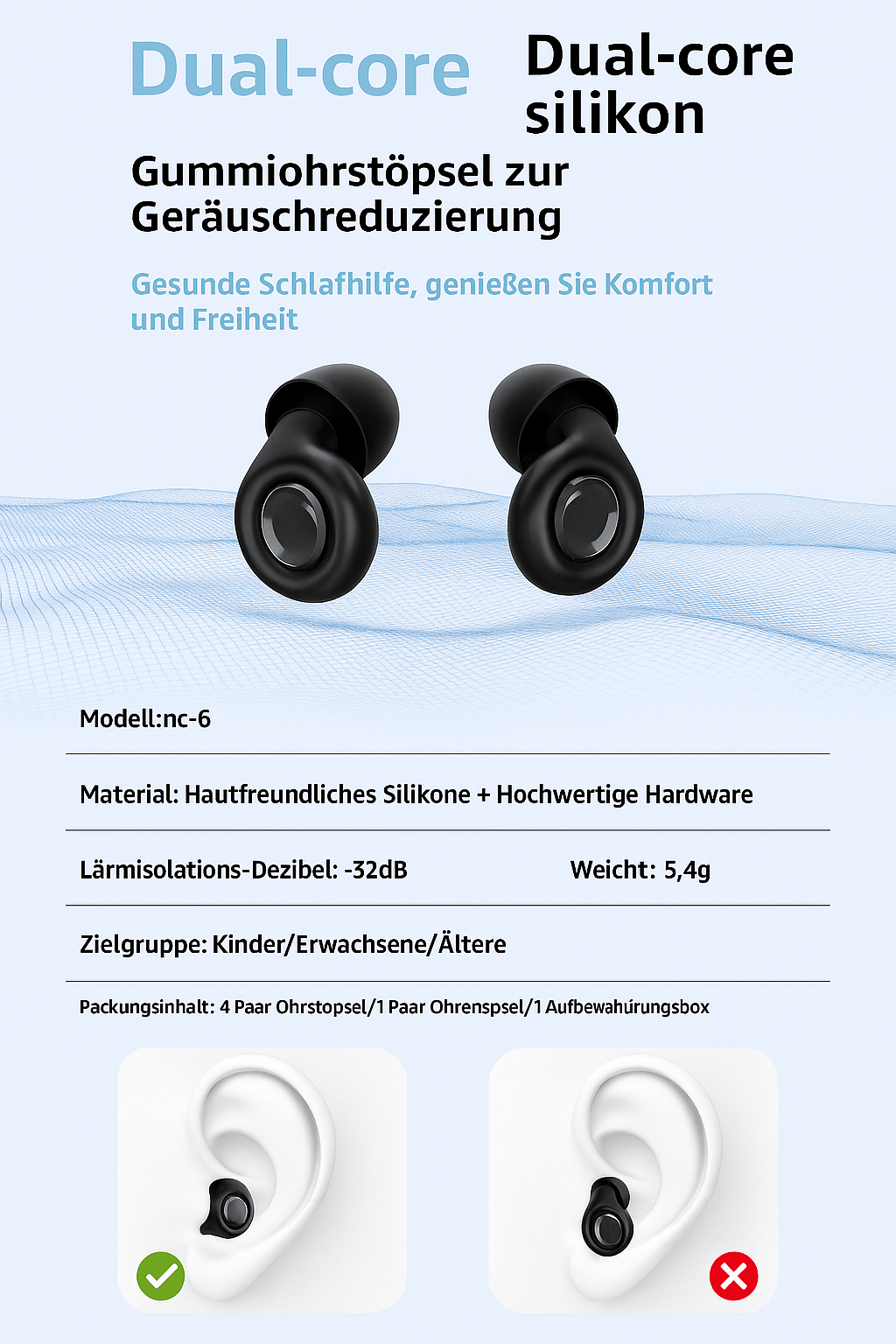 Dual-core

Dual-core silikon

Gummiohrstöpsel zur Geräuschreduzierung

Gesunde Schlafhilfe, genießen Sie Komfort und Freiheit

Modell:nc-6

Material: Hautfreundliches Silikone + Hochwertige Hardware

Lärmisolations-Dezibel: -32dB

Weicht: 5,4g

Zielgruppe: Kinder/Erwachsene/Ältere

Packungsinhalt: 4 Paar Ohrstopsel/1 Paar Ohrenspsel/1 Aufbewahúrungsbox